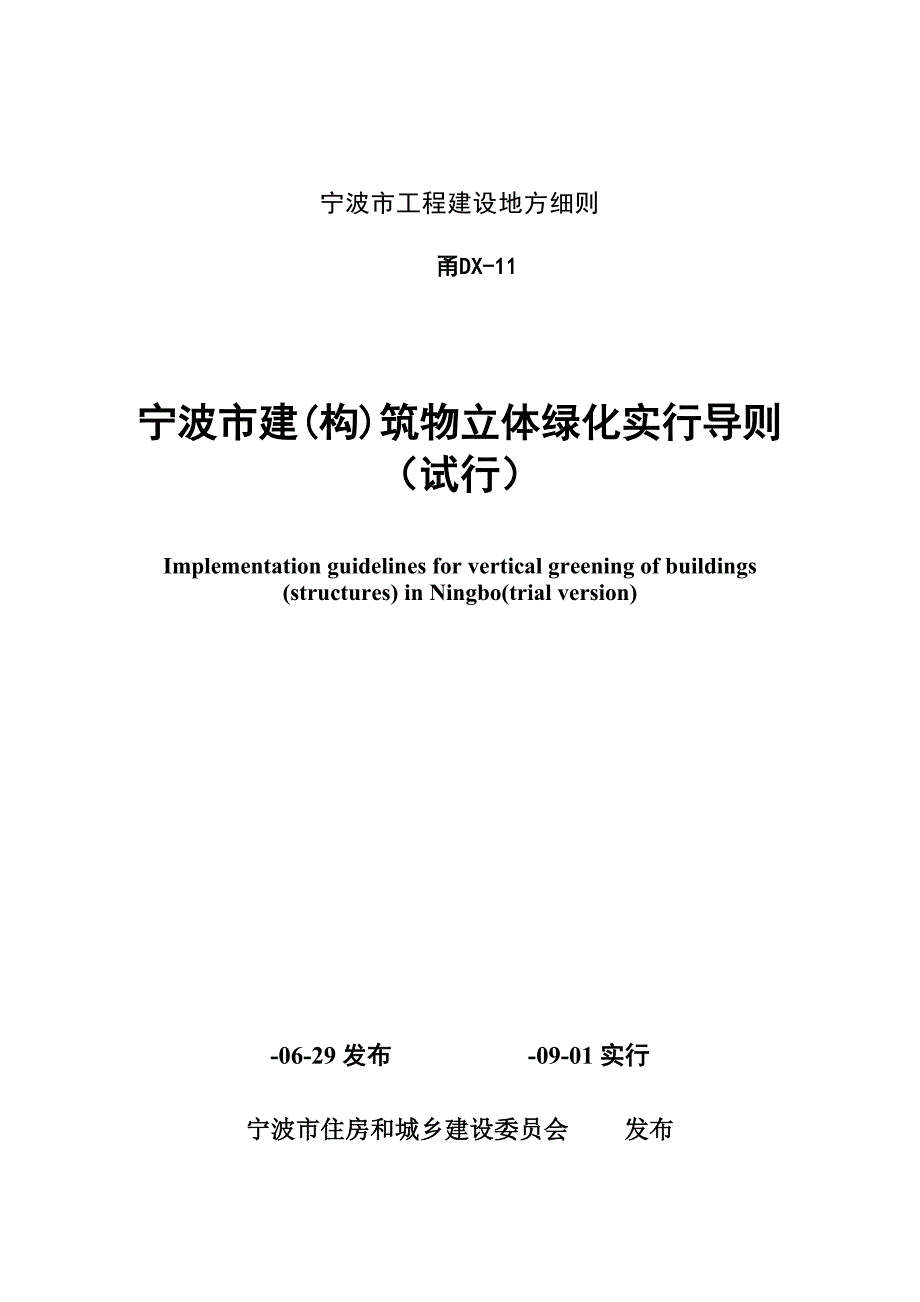 宁波市工程建设地方细则

甬DX-11

宁波市建(构)筑物立体绿化实行导则（试行）

Implementation guidelines for vertical greening of buildings (structures) in Ningbo(trial version)

-06-29 发布　　-09-01 实行

宁波市住房和城乡建设委员会　　发布